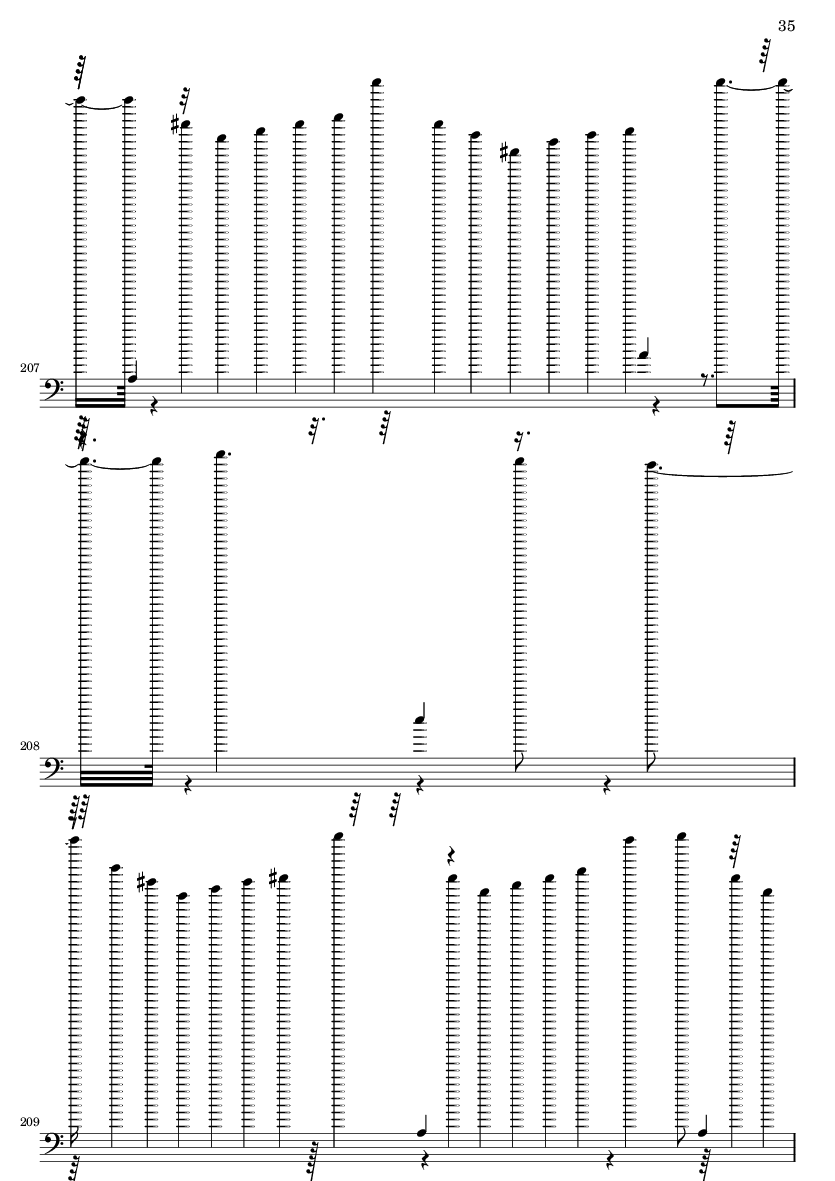 35

207

208

209